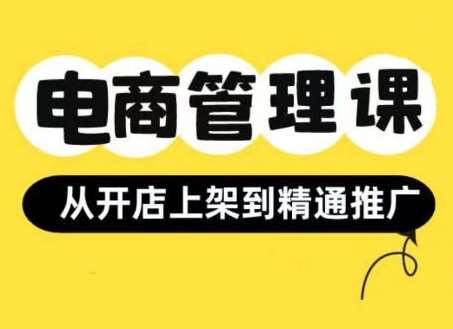 电商管理课

从开店上架到精通推广